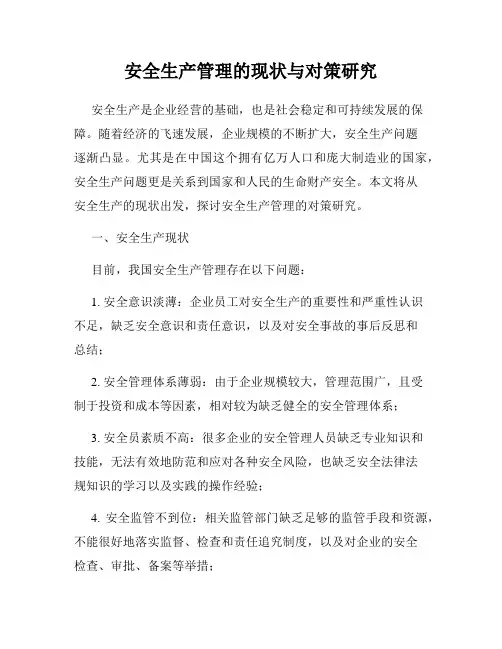 安全生产管理的现状与对策研究

安全生产是企业经营的基础，也是社会稳定和可持续发展的保障。随着经济的飞速发展，企业规模的不断扩大，安全生产问题逐渐凸显。尤其是在中国这个拥有亿万人口和庞大制造业的国家，安全生产问题更是关系到国家和人民的生命财产安全。本文将从安全生产的现状出发，探讨安全生产管理的对策研究。

一、安全生产现状

目前，我国安全生产管理存在以下问题：

1. 安全意识淡薄：企业员工对安全生产的重要性和严重性认识不足，缺乏安全意识和责任意识，以及对安全事故的事后反思和总结；

2. 安全管理体系薄弱：由于企业规模较大，管理范围广，且受制于投资和成本等因素，相对较为缺乏健全的安全管理体系；

3. 安全员素质不高：很多企业的安全管理人员缺乏专业知识和技能，无法有效地防范和应对各种安全风险，也缺乏安全法律法规知识的学习以及实践的操作经验；

4. 安全监管不到位：相关监管部门缺乏足够的监管手段和资源，不能很好地落实监督、检查和责任追究制度，以及对企业的安全检查、审批、备案等举措；